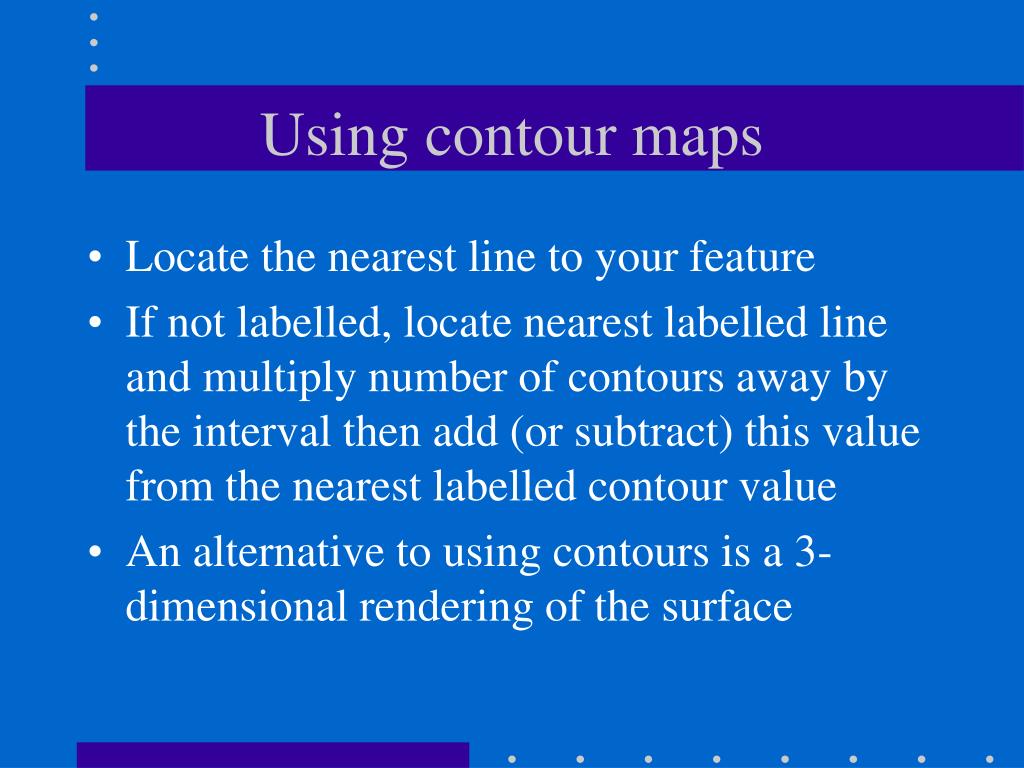 Using contour maps

• Locate the nearest line to your feature

• If not labelled, locate nearest labelled line and multiply number of contours away by the interval then add (or subtract) this value from the nearest labelled contour value

• An alternative to using contours is a 3-dimensional rendering of the surface